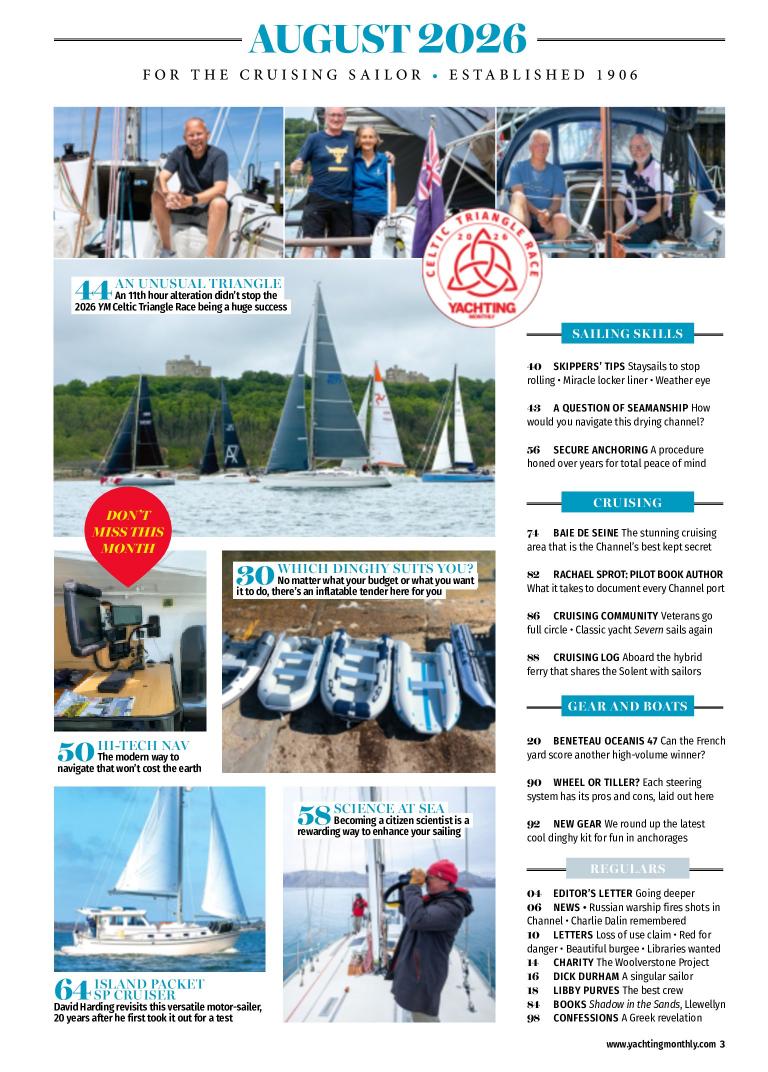 AUGUST 2026

FOR THE CRUISING SAILOR • ESTABLISHED 1906

CELTIC TRIANGLE RACE
2026
YACHTING
MONTHLY

44 AN UNUSUAL TRIANGLE
An 11th hour alteration didn't stop the 2026 YM Celtic Triangle Race being a huge success

DON'T MISS THIS MONTH

30 WHICH DINGHY SUITS YOU?
No matter what your budget or what you want it to do, there's an inflatable tender here for you

50 HI-TECH NAV
The modern way to navigate that won't cost the earth

58 SCIENCE AT SEA
Becoming a citizen scientist is a rewarding way to enhance your sailing

64 ISLAND PACKET SP CRUISER
David Harding revisits this versatile motor-sailer, 20 years after he first took it out for a test

SAILING SKILLS

40 SKIPPERS' TIPS Staysails to stop rolling • Miracle locker liner • Weather eye

43 A QUESTION OF SEAMANSHIP How would you navigate this drying channel?

56 SECURE ANCHORING A procedure honed over years for total peace of mind

CRUISING

74 BAIE DE SEINE The stunning cruising area that is the Channel's best kept secret

82 RACHAEL SPROT: PILOT BOOK AUTHOR What it takes to document every Channel port

86 CRUISING COMMUNITY Veterans go full circle • Classic yacht Severn sails again

88 CRUISING LOG Aboard the hybrid ferry that shares the Solent with sailors

GEAR AND BOATS

20 BENETEAU OCEANIS 47 Can the French yard score another high-volume winner?

90 WHEEL OR TILLER? Each steering system has its pros and cons, laid out here

92 NEW GEAR We round up the latest cool dinghy kit for fun in anchorages

REGULARS

04 EDITOR'S LETTER Going deeper
06 NEWS • Russian warship fires shots in Channel • Charlie Dalin remembered
10 LETTERS Loss of use claim • Red for danger • Beautiful burgee • Libraries wanted
14 CHARITY The Woolverstone Project
16 DICK DURHAM A singular sailor
18 LIBBY PURVES The best crew
84 BOOKS Shadow in the Sands, Llewellyn
98 CONFESSIONS A Greek revelation

www.yachtingmonthly.com 3